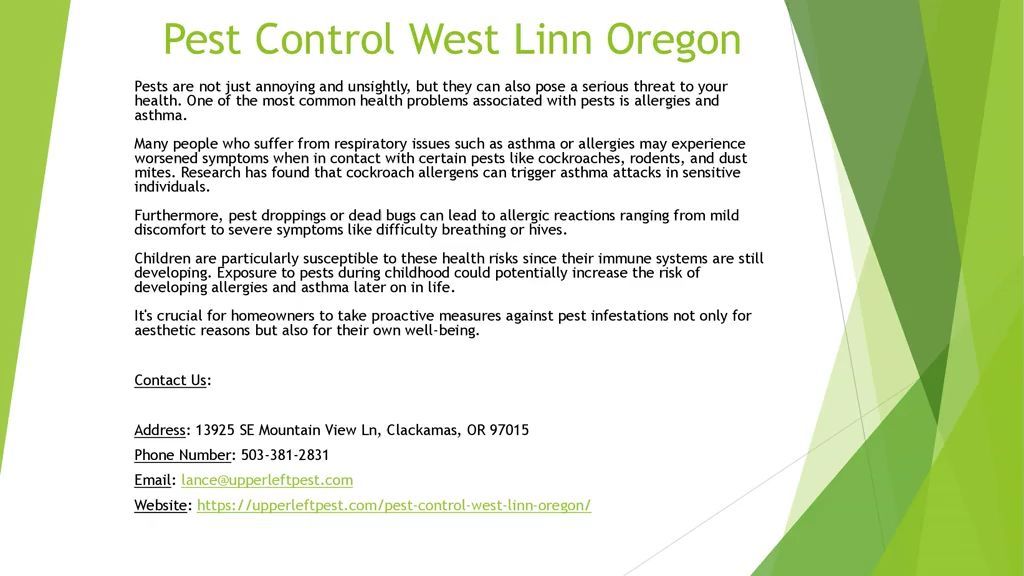 Pest Control West Linn Oregon

Pests are not just annoying and unsightly, but they can also pose a serious threat to your health. One of the most common health problems associated with pests is allergies and asthma.

Many people who suffer from respiratory issues such as asthma or allergies may experience worsened symptoms when in contact with certain pests like cockroaches, rodents, and dust mites. Research has found that cockroach allergens can trigger asthma attacks in sensitive individuals.

Furthermore, pest droppings or dead bugs can lead to allergic reactions ranging from mild discomfort to severe symptoms like difficulty breathing or hives.

Children are particularly susceptible to these health risks since their immune systems are still developing. Exposure to pests during childhood could potentially increase the risk of developing allergies and asthma later on in life.

It's crucial for homeowners to take proactive measures against pest infestations not only for aesthetic reasons but also for their own well-being.

Contact Us:

Address: 13925 SE Mountain View Ln, Clackamas, OR 97015

Phone Number: 503-381-2831

Email: lance@upperleftpest.com

Website: https://upperleftpest.com/pest-control-west-linn-oregon/